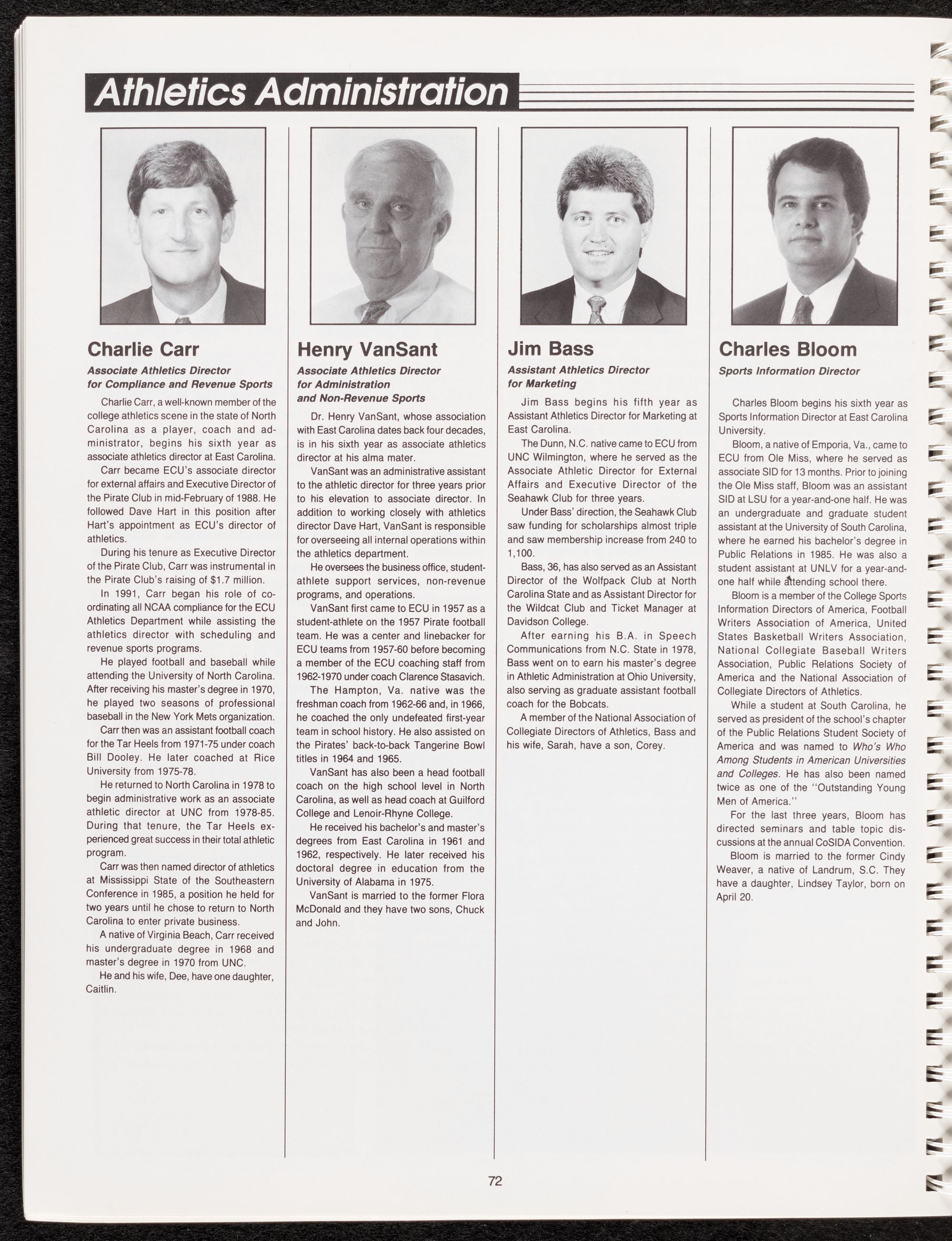 Athletics Administration

Charlie Carr

Associate Athletics Director for Compliance and Revenue Sports

Charlie Carr, a well-known member of the college athletics scene in the state of North Carolina as a player, coach and administrator, begins his sixth year as associate athletics director at East Carolina.

Carr became ECU's associate director for external affairs and Executive Director of the Pirate Club in mid-February of 1988. He followed Dave Hart in this position after Hart's appointment as ECU's director of athletics.

During his tenure as Executive Director of the Pirate Club, Carr was instrumental in the Pirate Club's raising of $1.7 million.

In 1991, Carr began his role of coordinating all NCAA compliance for the ECU Athletics Department while assisting the athletics director with scheduling and revenue sports programs.

He played football and baseball while attending the University of North Carolina. After receiving his master's degree in 1970, he played two seasons of professional baseball in the New York Mets organization.

Carr then was an assistant football coach for the Tar Heels from 1971-75 under coach Bill Dooley. He later coached at Rice University from 1975-78.

He returned to North Carolina in 1978 to begin administrative work as an associate athletic director at UNC from 1978-85. During that tenure, the Tar Heels experienced great success in their total athletic program.

Carr was then named director of athletics at Mississippi State of the Southeastern Conference in 1985, a position he held for two years until he chose to return to North Carolina to enter private business.

A native of Virginia Beach, Carr received his undergraduate degree in 1968 and master's degree in 1970 from UNC.

He and his wife, Dee, have one daughter, Caitlin.

Henry VanSant

Associate Athletics Director for Administration and Non-Revenue Sports

Dr. Henry VanSant, whose association with East Carolina dates back four decades, is in his sixth year as associate athletics director at his alma mater.

VanSant was an administrative assistant to the athletic director for three years prior to his elevation to associate director. In addition to working closely with athletics director Dave Hart, VanSant is responsible for overseeing all internal operations within the athletics department.

He oversees the business office, student-athlete support services, non-revenue programs, and operations.

VanSant first came to ECU in 1957 as a student-athlete on the 1957 Pirate football team. He was a center and linebacker for ECU teams from 1957-60 before becoming a member of the ECU coaching staff from 1962-1970 under coach Clarence Stasavich.

The Hampton, Va. native was the freshman coach from 1962-66 and, in 1966, he coached the only undefeated first-year team in school history. He also assisted on the Pirates' back-to-back Tangerine Bowl titles in 1964 and 1965.

VanSant has also been a head football coach on the high school level in North Carolina, as well as head coach at Guilford College and Lenoir-Rhyne College.

He received his bachelor's and master's degrees from East Carolina in 1961 and 1962, respectively. He later received his doctoral degree in education from the University of Alabama in 1975.

VanSant is married to the former Flora McDonald and they have two sons, Chuck and John.

Jim Bass

Assistant Athletics Director for Marketing

Jim Bass begins his fifth year as Assistant Athletics Director for Marketing at East Carolina.

The Dunn, N.C. native came to ECU from UNC Wilmington, where he served as the Associate Athletic Director for External Affairs and Executive Director of the Seahawk Club for three years.

Under Bass' direction, the Seahawk Club saw funding for scholarships almost triple and saw membership increase from 240 to 1,100.

Bass, 36, has also served as an Assistant Director of the Wolfpack Club at North Carolina State and as Assistant Director for the Wildcat Club and Ticket Manager at Davidson College.

After earning his B.A. in Speech Communications from N.C. State in 1978, Bass went on to earn his master's degree in Athletic Administration at Ohio University, also serving as graduate assistant football coach for the Bobcats.

A member of the National Association of Collegiate Directors of Athletics, Bass and his wife, Sarah, have a son, Corey.

Charles Bloom

Sports Information Director

Charles Bloom begins his sixth year as Sports Information Director at East Carolina University.

Bloom, a native of Emporia, Va., came to ECU from Ole Miss, where he served as associate SID for 13 months. Prior to joining the Ole Miss staff, Bloom was an assistant SID at LSU for a year-and-one half. He was an undergraduate and graduate student assistant at the University of South Carolina, where he earned his bachelor's degree in Public Relations in 1985. He was also a student assistant at UNLV for a year-and-one half while attending school there.

Bloom is a member of the College Sports Information Directors of America, Football Writers Association of America, United States Basketball Writers Association, National Collegiate Baseball Writers Association, Public Relations Society of America and the National Association of Collegiate Directors of Athletics.

While a student at South Carolina, he served as president of the school's chapter of the Public Relations Student Society of America and was named to Who's Who Among Students in American Universities and Colleges. He has also been named twice as one of the "Outstanding Young Men of America."

For the last three years, Bloom has directed seminars and table topic discussions at the annual CoSIDA Convention.

Bloom is married to the former Cindy Weaver, a native of Landrum, S.C. They have a daughter, Lindsey Taylor, born on April 20.

72